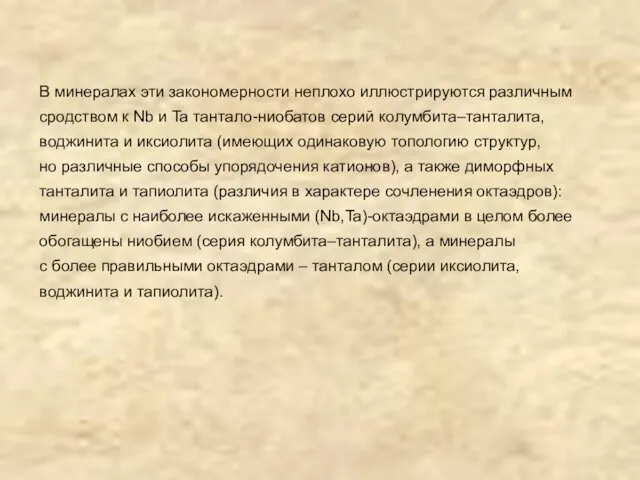 В минералах эти закономерности неплохо иллюстрируются различным сродством к Nb и Ta тантало-ниобатов серий колумбита–танталита, воджинита и иксиолита (имеющих одинаковую топологию структур, но различные способы упорядочения катионов), а также диморфных танталита и тапиолита (различия в характере сочленения октаэдров): минералы с наиболее искаженными (Nb,Ta)-октаэдрами в целом более обогащены ниобием (серия колумбита–танталита), а минералы с более правильными октаэдрами – танталом (серии иксиолита, воджинита и тапиолита).